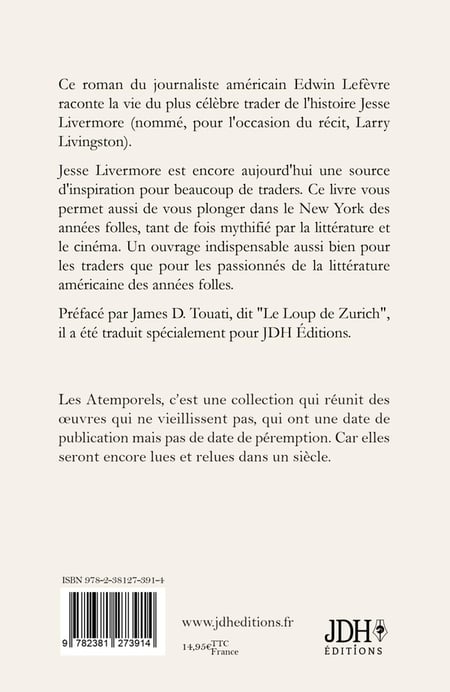 Ce roman du journaliste américain Edwin Lefèvre raconte la vie du plus célèbre trader de l'histoire Jesse Livermore (nommé, pour l'occasion du récit, Larry Livingston).

Jesse Livermore est encore aujourd'hui une source d'inspiration pour beaucoup de traders. Ce livre vous permet aussi de vous plonger dans le New York des années folles, tant de fois mythifié par la littérature et le cinéma. Un ouvrage indispensable aussi bien pour les traders que pour les passionnés de la littérature américaine des années folles.

Préfacé par James D. Touati, dit "Le Loup de Zurich", il a été traduit spécialement pour JDH Éditions.

Les Atemporels, c'est une collection qui réunit des œuvres qui ne vieillissent pas, qui ont une date de publication mais pas de date de péremption. Car elles seront encore lues et relues dans un siècle.

ISBN 978-2-38127-391-4

9 782381 273914

www.jdheditions.fr

14,95€ TTC France

JDH ÉDITIONS